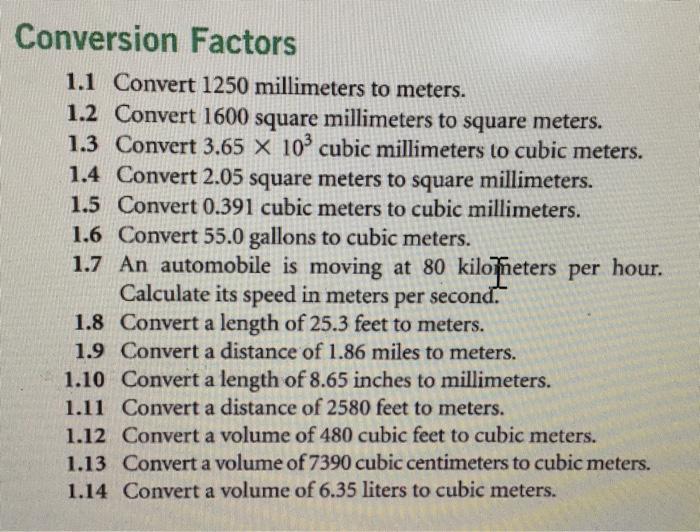 Conversion Factors

1.1 Convert 1250 millimeters to meters.
1.2 Convert 1600 square millimeters to square meters.
1.3 Convert $3.65 \times 10^3$ cubic millimeters to cubic meters.
1.4 Convert 2.05 square meters to square millimeters.
1.5 Convert 0.391 cubic meters to cubic millimeters.
1.6 Convert 55.0 gallons to cubic meters.
1.7 An automobile is moving at 80 kilometers per hour. Calculate its speed in meters per second.
1.8 Convert a length of 25.3 feet to meters.
1.9 Convert a distance of 1.86 miles to meters.
1.10 Convert a length of 8.65 inches to millimeters.
1.11 Convert a distance of 2580 feet to meters.
1.12 Convert a volume of 480 cubic feet to cubic meters.
1.13 Convert a volume of 7390 cubic centimeters to cubic meters.
1.14 Convert a volume of 6.35 liters to cubic meters.